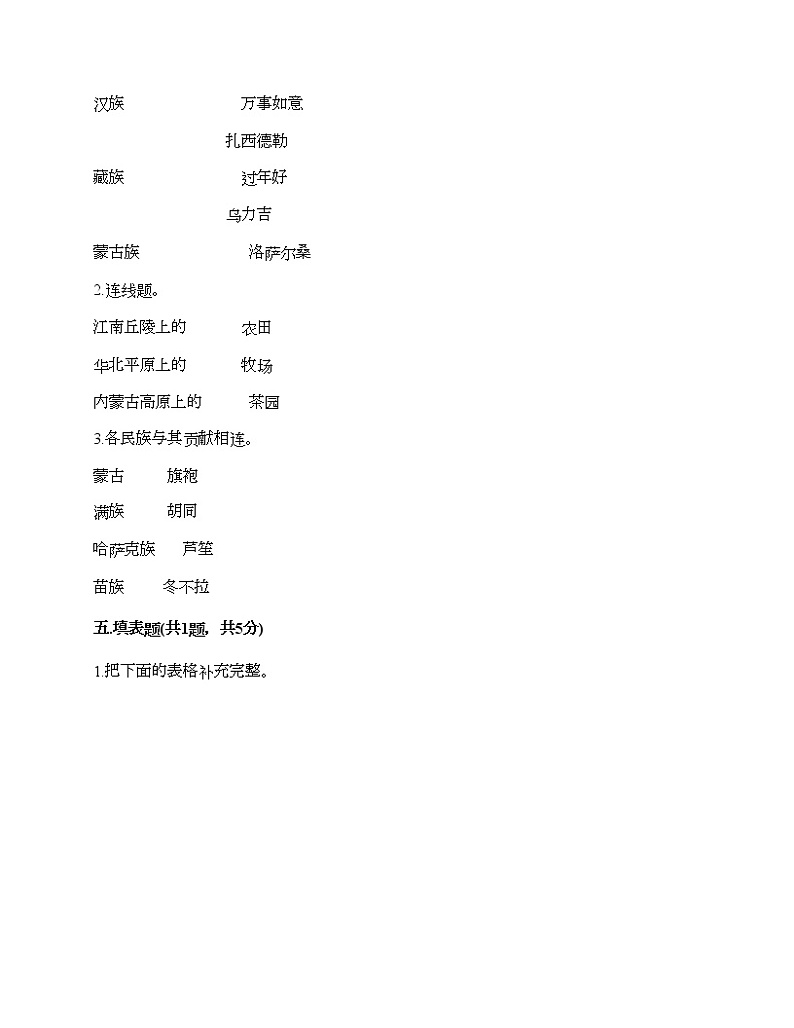 汉族　　　　万事如意

扎西德勒

藏族　　　　过年好

乌力吉

蒙古族　　　　洛萨尔桑

2.连线题。

江南丘陵上的　　农田

华北平原上的　　牧场

内蒙古高原上的　　茶园

3.各民族与其贡献相连。

蒙古　　旗袍

满族　　胡同

哈萨克族　　芦笙

苗族　　冬不拉

五.填表题(共1题，共5分)

1.把下面的表格补充完整。